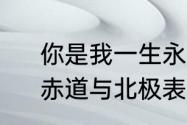 你是我一生永
赤道与北极表